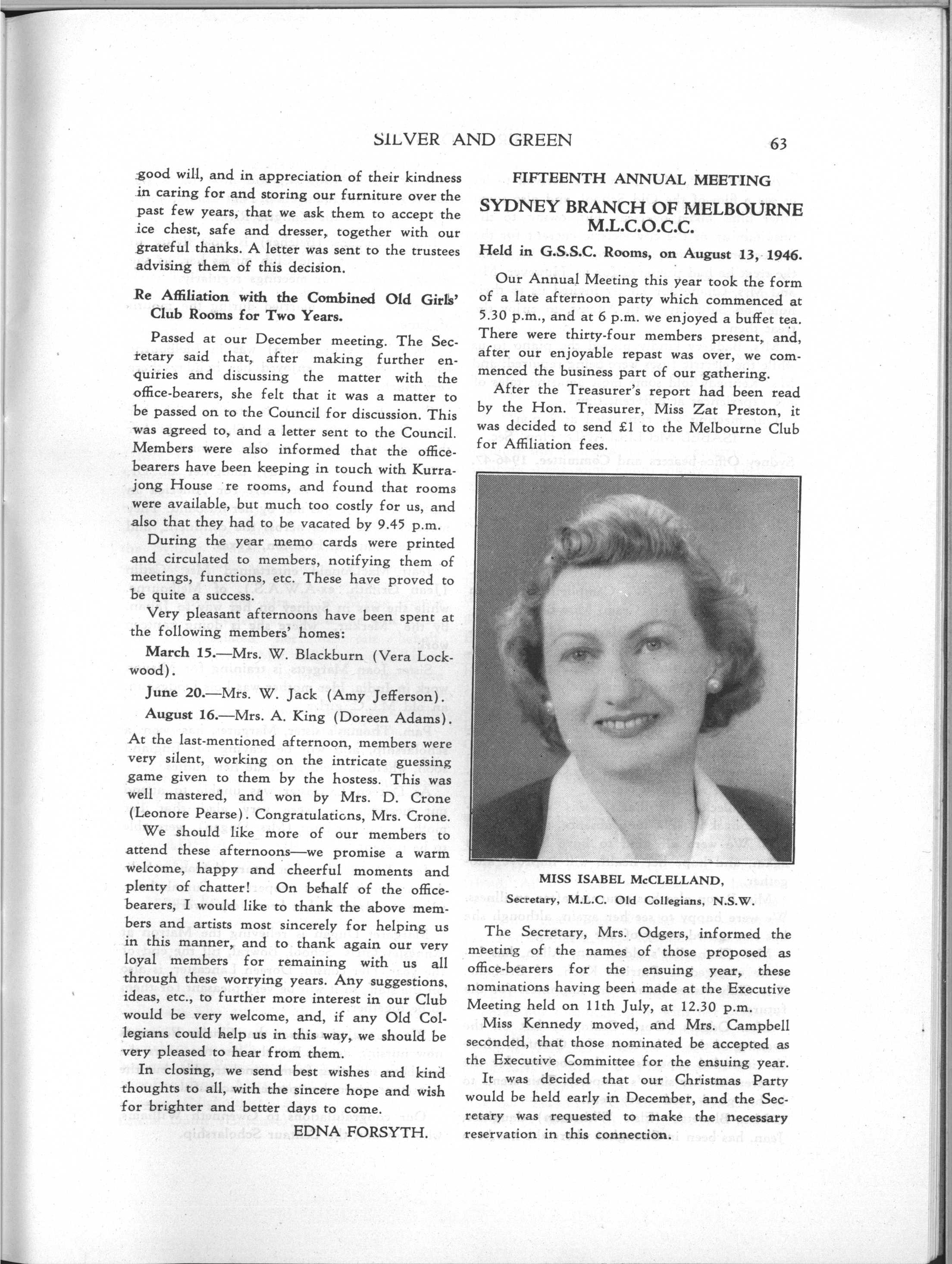 SILVER AND GREEN 63

good will, and in appreciation of their kindness in caring for and storing our furniture over the past few years, that we ask them to accept the ice chest, safe and dresser, together with our grateful thanks. A letter was sent to the trustees advising them of this decision.

Re Affiliation with the Combined Old Girls' Club Rooms for Two Years.

Passed at our December meeting. The Secretary said that, after making further enquiries and discussing the matter with the office-bearers, she felt that it was a matter to be passed on to the Council for discussion. This was agreed to, and a letter sent to the Council. Members were also informed that the office-bearers have been keeping in touch with Kurrajong House re rooms, and found that rooms were available, but much too costly for us, and also that they had to be vacated by 9.45 p.m.

During the year memo cards were printed and circulated to members, notifying them of meetings, functions, etc. These have proved to be quite a success.

Very pleasant afternoons have been spent at the following members' homes:

March 15.—Mrs. W. Blackburn (Vera Lockwood).

June 20.—Mrs. W. Jack (Amy Jefferson).

August 16.—Mrs. A. King (Doreen Adams).

At the last-mentioned afternoon, members were very silent, working on the intricate guessing game given to them by the hostess. This was well mastered, and won by Mrs. D. Crone (Leonore Pearse). Congratulations, Mrs. Crone.

We should like more of our members to attend these afternoons—we promise a warm welcome, happy and cheerful moments and plenty of chatter! On behalf of the office-bearers, I would like to thank the above members and artists most sincerely for helping us in this manner, and to thank again our very loyal members for remaining with us all through these worrying years. Any suggestions, ideas, etc., to further more interest in our Club would be very welcome, and, if any Old Collegians could help us in this way, we should be very pleased to hear from them.

In closing, we send best wishes and kind thoughts to all, with the sincere hope and wish for brighter and better days to come.

EDNA FORSYTH.

FIFTEENTH ANNUAL MEETING

SYDNEY BRANCH OF MELBOURNE M.L.C.O.C.C.

Held in G.S.S.C. Rooms, on August 13, 1946.

Our Annual Meeting this year took the form of a late afternoon party which commenced at 5.30 p.m., and at 6 p.m. we enjoyed a buffet tea. There were thirty-four members present, and, after our enjoyable repast was over, we commenced the business part of our gathering.

After the Treasurer's report had been read by the Hon. Treasurer, Miss Zat Preston, it was decided to send £1 to the Melbourne Club for Affiliation fees.

MISS ISABEL McCLELLAND,
Secretary, M.L.C. Old Collegians, N.S.W.

The Secretary, Mrs. Odgers, informed the meeting of the names of those proposed as office-bearers for the ensuing year, these nominations having been made at the Executive Meeting held on 11th July, at 12.30 p.m.

Miss Kennedy moved, and Mrs. Campbell seconded, that those nominated be accepted as the Executive Committee for the ensuing year.

It was decided that our Christmas Party would be held early in December, and the Secretary was requested to make the necessary reservation in this connection.